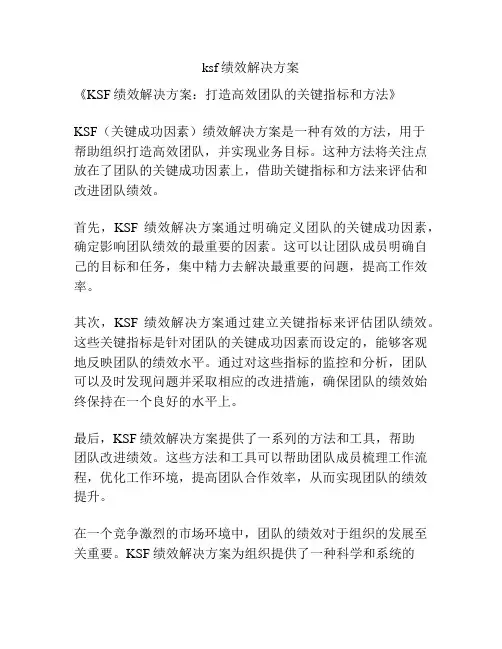 ksf绩效解决方案

《KSF绩效解决方案：打造高效团队的关键指标和方法》

KSF（关键成功因素）绩效解决方案是一种有效的方法，用于帮助组织打造高效团队，并实现业务目标。这种方法将关注点放在了团队的关键成功因素上，借助关键指标和方法来评估和改进团队绩效。

首先，KSF 绩效解决方案通过明确定义团队的关键成功因素，确定影响团队绩效的最重要的因素。这可以让团队成员明确自己的目标和任务，集中精力去解决最重要的问题，提高工作效率。

其次，KSF 绩效解决方案通过建立关键指标来评估团队绩效。这些关键指标是针对团队的关键成功因素而设定的，能够客观地反映团队的绩效水平。通过对这些指标的监控和分析，团队可以及时发现问题并采取相应的改进措施，确保团队的绩效始终保持在一个良好的水平上。

最后，KSF绩效解决方案提供了一系列的方法和工具，帮助团队改进绩效。这些方法和工具可以帮助团队成员梳理工作流程，优化工作环境，提高团队合作效率，从而实现团队的绩效提升。

在一个竞争激烈的市场环境中，团队的绩效对于组织的发展至关重要。KSF绩效解决方案为组织提供了一种科学和系统的